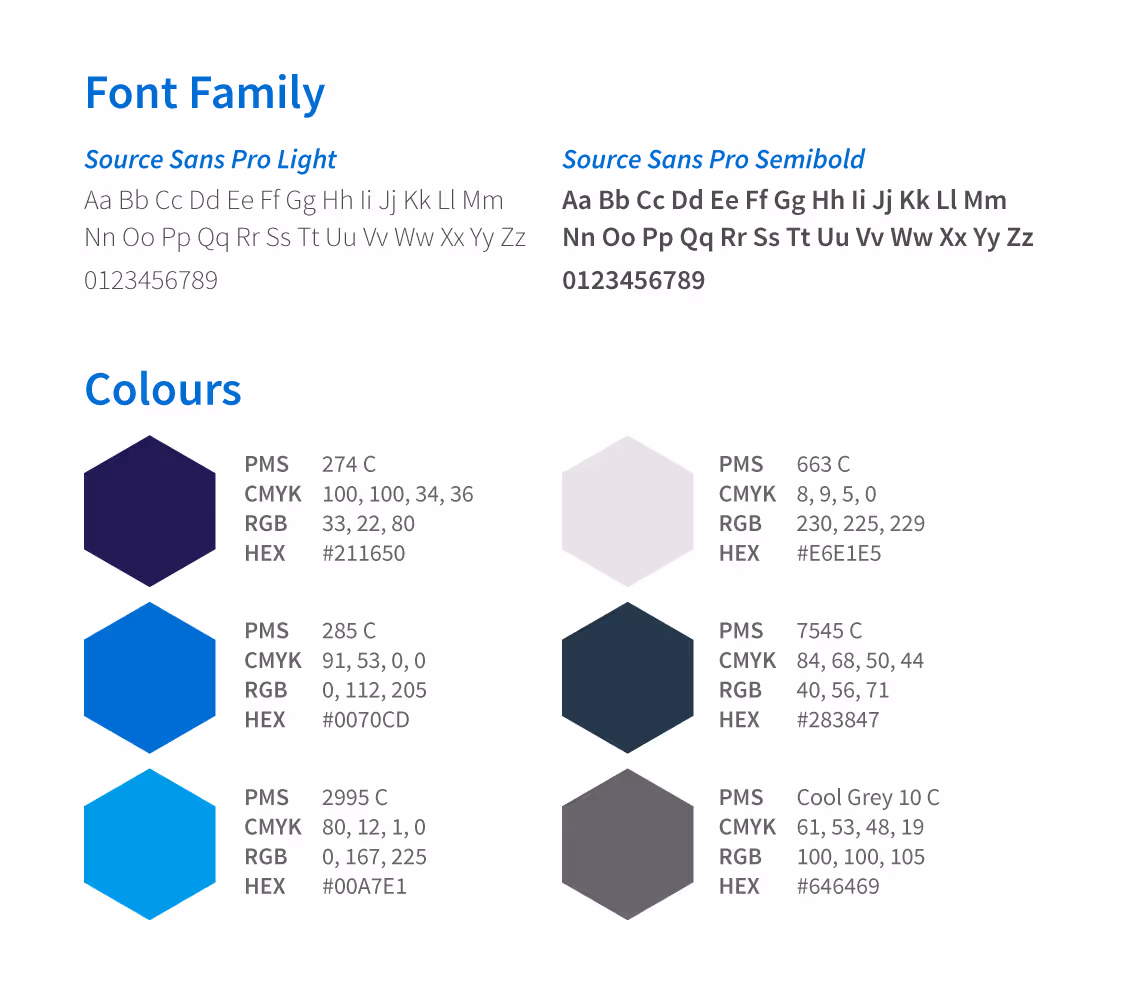 Font Family

Source Sans Pro Light
Aa Bb Cc Dd Ee Ff Gg Hh Ii Jj Kk Ll Mm Nn Oo Pp Qq Rr Ss Tt Uu Vv Ww Xx Yy Zz
0123456789

Source Sans Pro Semibold
Aa Bb Cc Dd Ee Ff Gg Hh Ii Jj Kk Ll Mm Nn Oo Pp Qq Rr Ss Tt Uu Vv Ww Xx Yy Zz
0123456789

Colours

PMS 274 C
CMYK 100, 100, 34, 36
RGB 33, 22, 80
HEX #211650

PMS 285 C
CMYK 91, 53, 0, 0
RGB 0, 112, 205
HEX #0070CD

PMS 2995 C
CMYK 80, 12, 1, 0
RGB 0, 167, 225
HEX #00A7E1

PMS 663 C
CMYK 8, 9, 5, 0
RGB 230, 225, 229
HEX #E6E1E5

PMS 7545 C
CMYK 84, 68, 50, 44
RGB 40, 56, 71
HEX #283847

PMS Cool Grey 10 C
CMYK 61, 53, 48, 19
RGB 100, 100, 105
HEX #646469